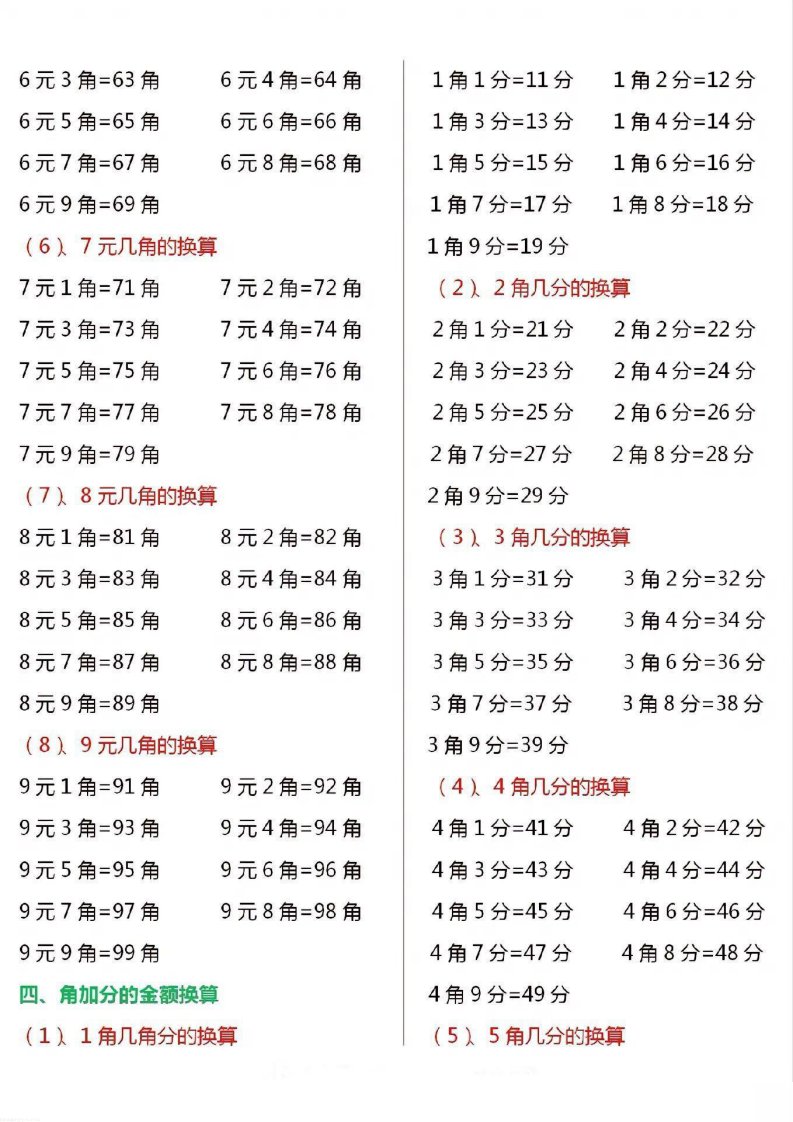 6 元 3 角=63 角　　6 元 4 角=64 角
6 元 5 角=65 角　　6 元 6 角=66 角
6 元 7 角=67 角　　6 元 8 角=68 角
6 元 9 角=69 角

（6）、7 元几角的换算
7 元 1 角=71 角　　7 元 2 角=72 角
7 元 3 角=73 角　　7 元 4 角=74 角
7 元 5 角=75 角　　7 元 6 角=76 角
7 元 7 角=77 角　　7 元 8 角=78 角
7 元 9 角=79 角

（7）、8 元几角的换算
8 元 1 角=81 角　　8 元 2 角=82 角
8 元 3 角=83 角　　8 元 4 角=84 角
8 元 5 角=85 角　　8 元 6 角=86 角
8 元 7 角=87 角　　8 元 8 角=88 角
8 元 9 角=89 角

（8）、9 元几角的换算
9 元 1 角=91 角　　9 元 2 角=92 角
9 元 3 角=93 角　　9 元 4 角=94 角
9 元 5 角=95 角　　9 元 6 角=96 角
9 元 7 角=97 角　　9 元 8 角=98 角
9 元 9 角=99 角

四、角加分的金额换算
（1）、1 角几角分的换算

1 角 1 分=11 分　　1 角 2 分=12 分
1 角 3 分=13 分　　1 角 4 分=14 分
1 角 5 分=15 分　　1 角 6 分=16 分
1 角 7 分=17 分　　1 角 8 分=18 分
1 角 9 分=19 分

（2）、2 角几分的换算
2 角 1 分=21 分　　2 角 2 分=22 分
2 角 3 分=23 分　　2 角 4 分=24 分
2 角 5 分=25 分　　2 角 6 分=26 分
2 角 7 分=27 分　　2 角 8 分=28 分
2 角 9 分=29 分

（3）、3 角几分的换算
3 角 1 分=31 分　　3 角 2 分=32 分
3 角 3 分=33 分　　3 角 4 分=34 分
3 角 5 分=35 分　　3 角 6 分=36 分
3 角 7 分=37 分　　3 角 8 分=38 分
3 角 9 分=39 分

（4）、4 角几分的换算
4 角 1 分=41 分　　4 角 2 分=42 分
4 角 3 分=43 分　　4 角 4 分=44 分
4 角 5 分=45 分　　4 角 6 分=46 分
4 角 7 分=47 分　　4 角 8 分=48 分
4 角 9 分=49 分

（5）、5 角几分的换算